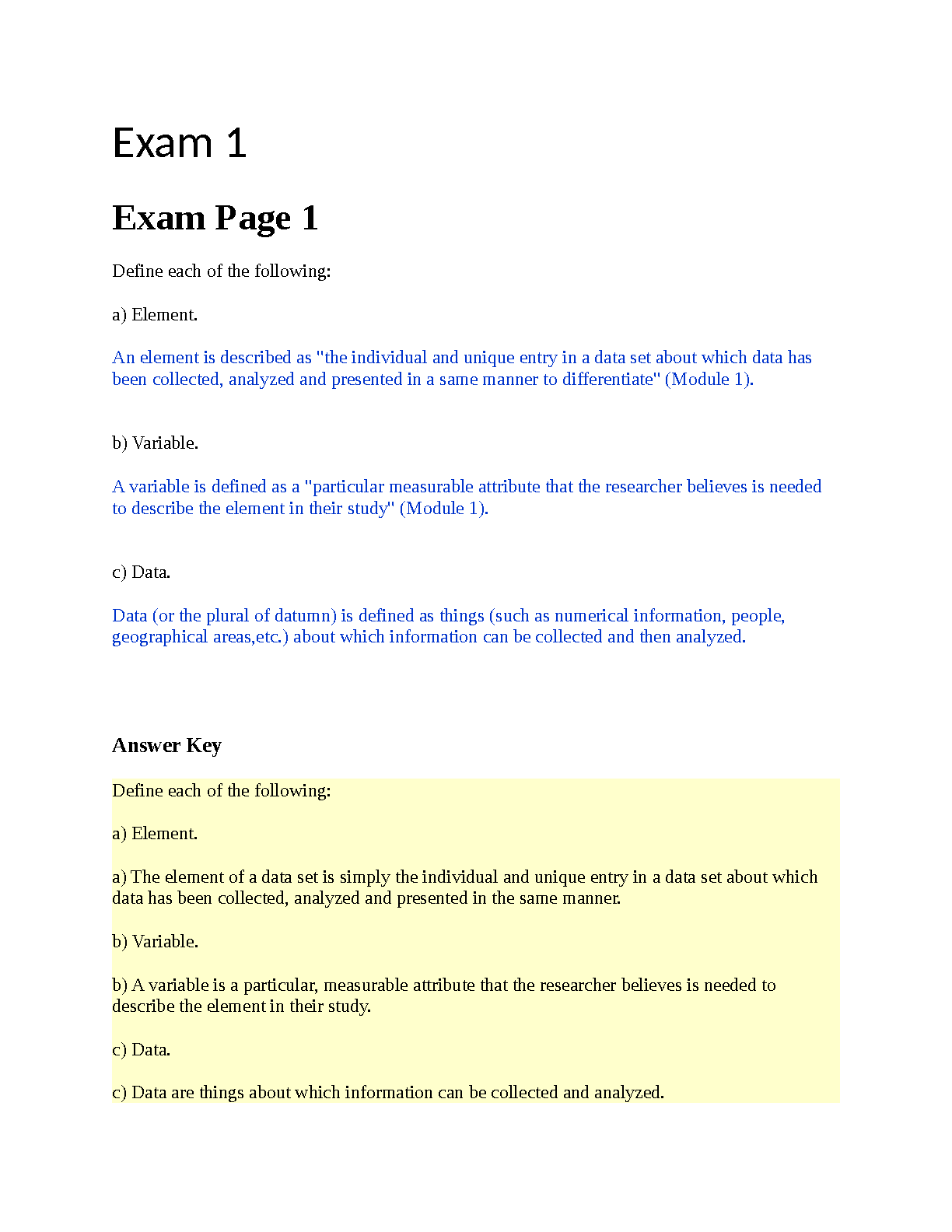 Exam 1

Exam Page 1

Define each of the following:

a) Element.

An element is described as "the individual and unique entry in a data set about which data has been collected, analyzed and presented in a same manner to differentiate" (Module 1).

b) Variable.

A variable is defined as a "particular measurable attribute that the researcher believes is needed to describe the element in their study" (Module 1).

c) Data.

Data (or the plural of datumn) is defined as things (such as numerical information, people, geographical areas,etc.) about which information can be collected and then analyzed.

Answer Key

Define each of the following:

a) Element.

a) The element of a data set is simply the individual and unique entry in a data set about which data has been collected, analyzed and presented in the same manner.

b) Variable.

b) A variable is a particular, measurable attribute that the researcher believes is needed to describe the element in their study.

c) Data.

c) Data are things about which information can be collected and analyzed.